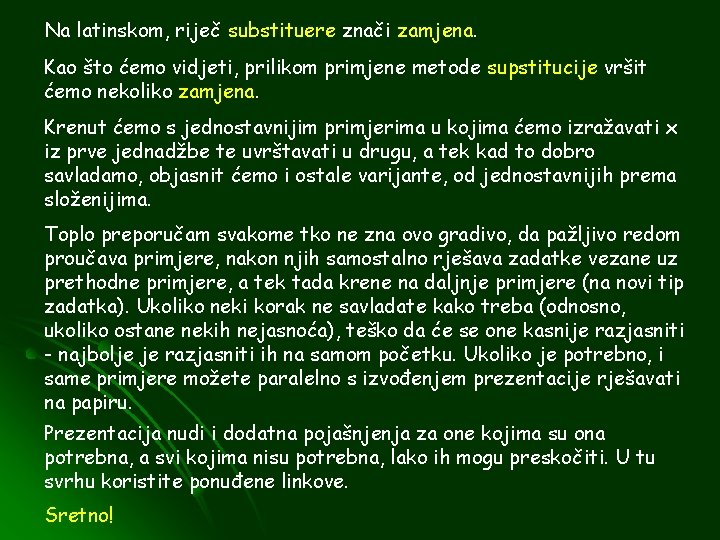 Na latinskom, riječ substituere znači zamjena.

Kao što ćemo vidjeti, prilikom primjene metode supstitucije vršit ćemo nekoliko zamjena.

Krenut ćemo s jednostavnijim primjerima u kojima ćemo izražavati x iz prve jednadžbe te uvrštavati u drugu, a tek kad to dobro savladamo, objasnit ćemo i ostale varijante, od jednostavnijih prema složenijima.

Toplo preporučam svakome tko ne zna ovo gradivo, da pažljivo redom proučava primjere, nakon njih samostalno rješava zadatke vezane uz prethodne primjere, a tek tada krene na daljnje primjere (na novi tip zadatka). Ukoliko neki korak ne savladate kako treba (odnosno, ukoliko ostane nekih nejasnoća), teško da će se one kasnije razjasniti - najbolje je razjasniti ih na samom početku. Ukoliko je potrebno, i same primjere možete paralelno s izvođenjem prezentacije rješavati na papiru.

Prezentacija nudi i dodatna pojašnjenja za one kojima su ona potrebna, a svi kojima nisu potrebna, lako ih mogu preskočiti. U tu svrhu koristite ponuđene linkove.

Sretno!